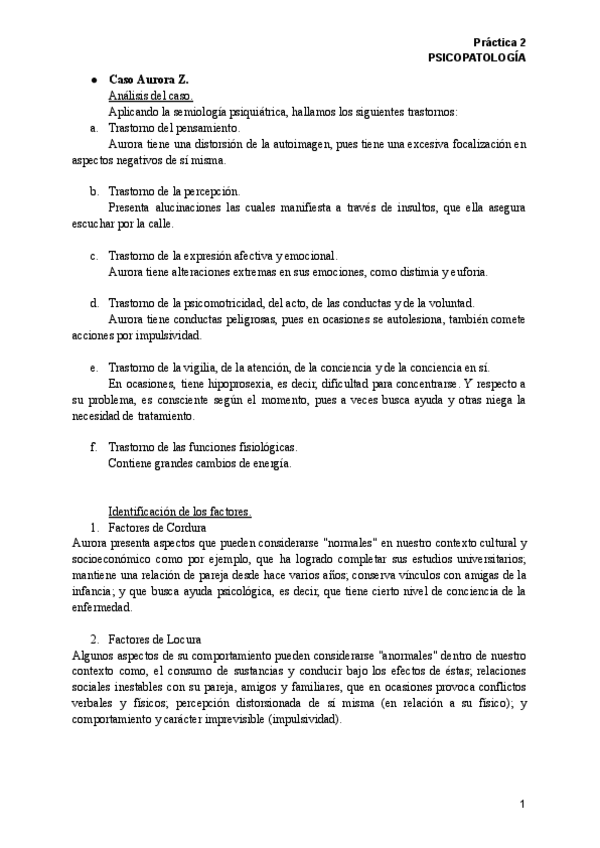 Práctica 2
PSICOPATOLOGÍA

● Caso Aurora Z.
Análisis del caso.
Aplicando la semiología psiquiátrica, hallamos los siguientes trastornos:

a. Trastorno del pensamiento.
Aurora tiene una distorsión de la autoimagen, pues tiene una excesiva focalización en aspectos negativos de sí misma.

b. Trastorno de la percepción.
Presenta alucinaciones las cuales manifiesta a través de insultos, que ella asegura escuchar por la calle.

c. Trastorno de la expresión afectiva y emocional.
Aurora tiene alteraciones extremas en sus emociones, como distimia y euforia.

d. Trastorno de la psicomotricidad, del acto, de las conductas y de la voluntad.
Aurora tiene conductas peligrosas, pues en ocasiones se autolesiona, también comete acciones por impulsividad.

e. Trastorno de la vigilia, de la atención, de la conciencia y de la conciencia en sí.
En ocasiones, tiene hipoprosexia, es decir, dificultad para concentrarse. Y respecto a su problema, es consciente según el momento, pues a veces busca ayuda y otras niega la necesidad de tratamiento.

f. Trastorno de las funciones fisiológicas.
Contiene grandes cambios de energía.

Identificación de los factores.
1. Factores de Cordura
Aurora presenta aspectos que pueden considerarse "normales" en nuestro contexto cultural y socioeconómico como por ejemplo, que ha logrado completar sus estudios universitarios; mantiene una relación de pareja desde hace varios años; conserva vínculos con amigas de la infancia; y que busca ayuda psicológica, es decir, que tiene cierto nivel de conciencia de la enfermedad.

2. Factores de Locura
Algunos aspectos de su comportamiento pueden considerarse "anormales" dentro de nuestro contexto como, el consumo de sustancias y conducir bajo los efectos de éstas; relaciones sociales inestables con su pareja, amigos y familiares, que en ocasiones provoca conflictos verbales y físicos; percepción distorsionada de sí misma (en relación a su físico); y comportamiento y carácter imprevisible (impulsividad).

1